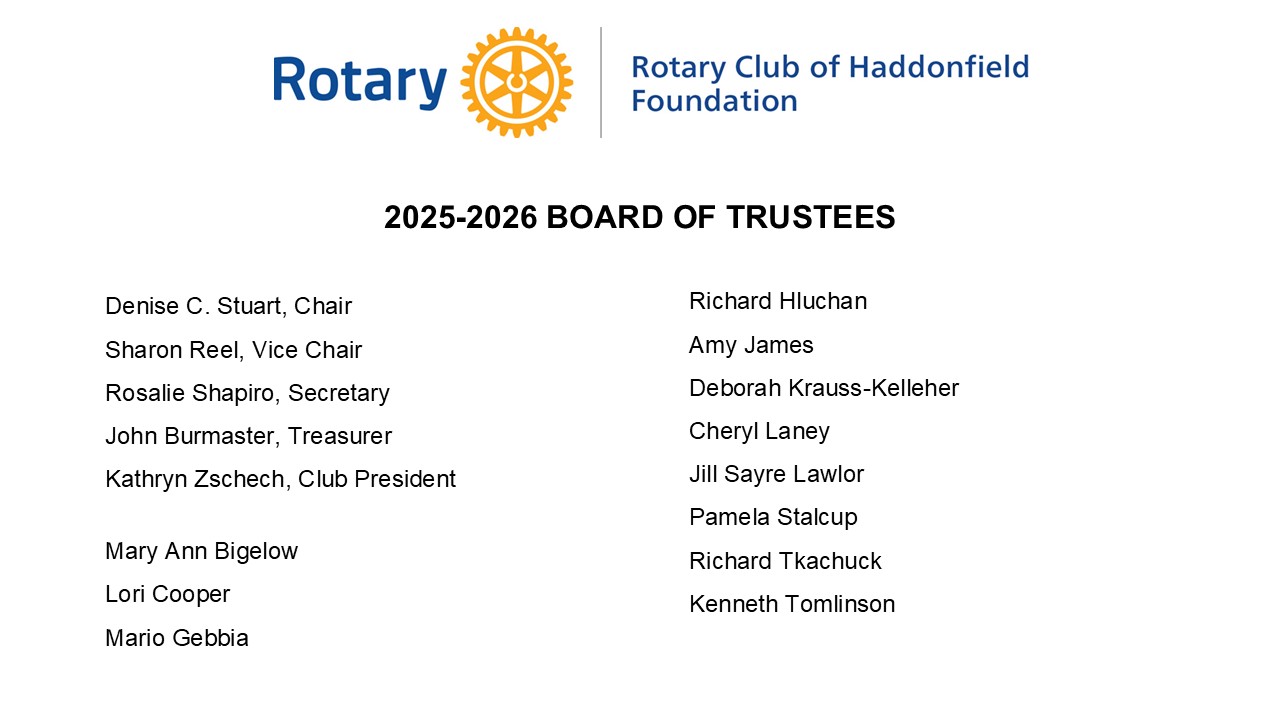 Rotary

Rotary Club of Haddonfield Foundation

2025-2026 BOARD OF TRUSTEES

Denise C. Stuart, Chair
Sharon Reel, Vice Chair
Rosalie Shapiro, Secretary
John Burmaster, Treasurer
Kathryn Zschech, Club President

Mary Ann Bigelow
Lori Cooper
Mario Gebbia

Richard Hluchan
Amy James
Deborah Krauss-Kelleher
Cheryl Laney
Jill Sayre Lawlor
Pamela Stalcup
Richard Tkachuck
Kenneth Tomlinson